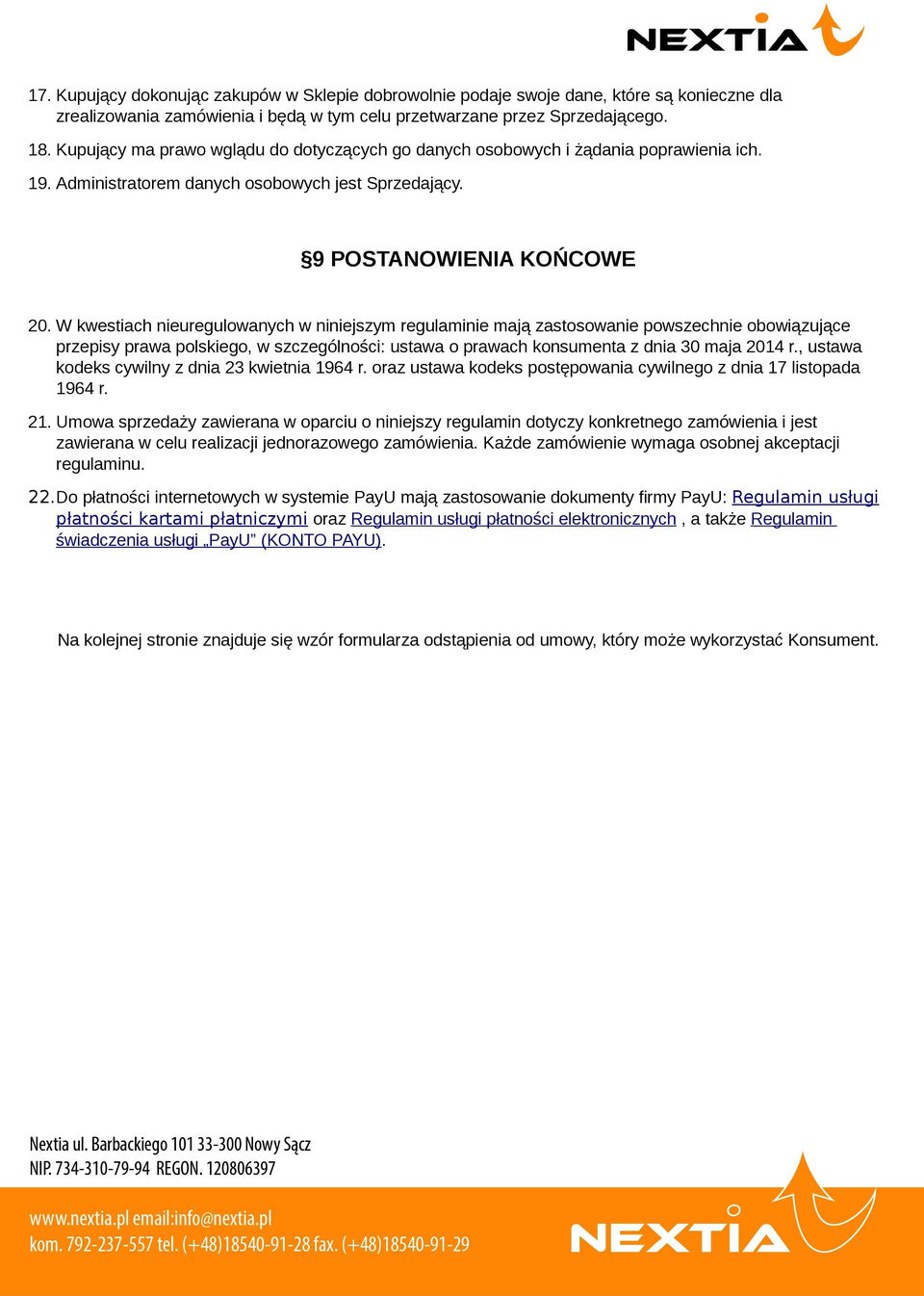 NEXTIA

17. Kupujący dokonując zakupów w Sklepie dobrowolnie podaje swoje dane, które są konieczne dla zrealizowania zamówienia i będą w tym celu przetwarzane przez Sprzedającego.

18. Kupujący ma prawo wglądu do dotyczących go danych osobowych i żądania poprawienia ich.

19. Administratorem danych osobowych jest Sprzedający.

§9 POSTANOWIENIA KOŃCOWE

20. W kwestiach nieuregulowanych w niniejszym regulaminie mają zastosowanie powszechnie obowiązujące przepisy prawa polskiego, w szczególności: ustawa o prawach konsumenta z dnia 30 maja 2014 r., ustawa kodeks cywilny z dnia 23 kwietnia 1964 r. oraz ustawa kodeks postępowania cywilnego z dnia 17 listopada 1964 r.

21. Umowa sprzedaży zawierana w oparciu o niniejszy regulamin dotyczy konkretnego zamówienia i jest zawierana w celu realizacji jednorazowego zamówienia. Każde zamówienie wymaga osobnej akceptacji regulaminu.

22. Do płatności internetowych w systemie PayU mają zastosowanie dokumenty firmy PayU: Regulamin usługi płatności kartami płatniczymi oraz Regulamin usługi płatności elektronicznych , a także Regulamin świadczenia usługi „PayU” (KONTO PAYU).

Na kolejnej stronie znajduje się wzór formularza odstąpienia od umowy, który może wykorzystać Konsument.

Nextia ul. Barbackiego 101 33-300 Nowy Sącz
NIP. 734-310-79-94 REGON. 120806397

www.nextia.pl email:info@nextia.pl
kom. 792-237-557 tel. (+48)18540-91-28 fax. (+48)18540-91-29

NEXTIA